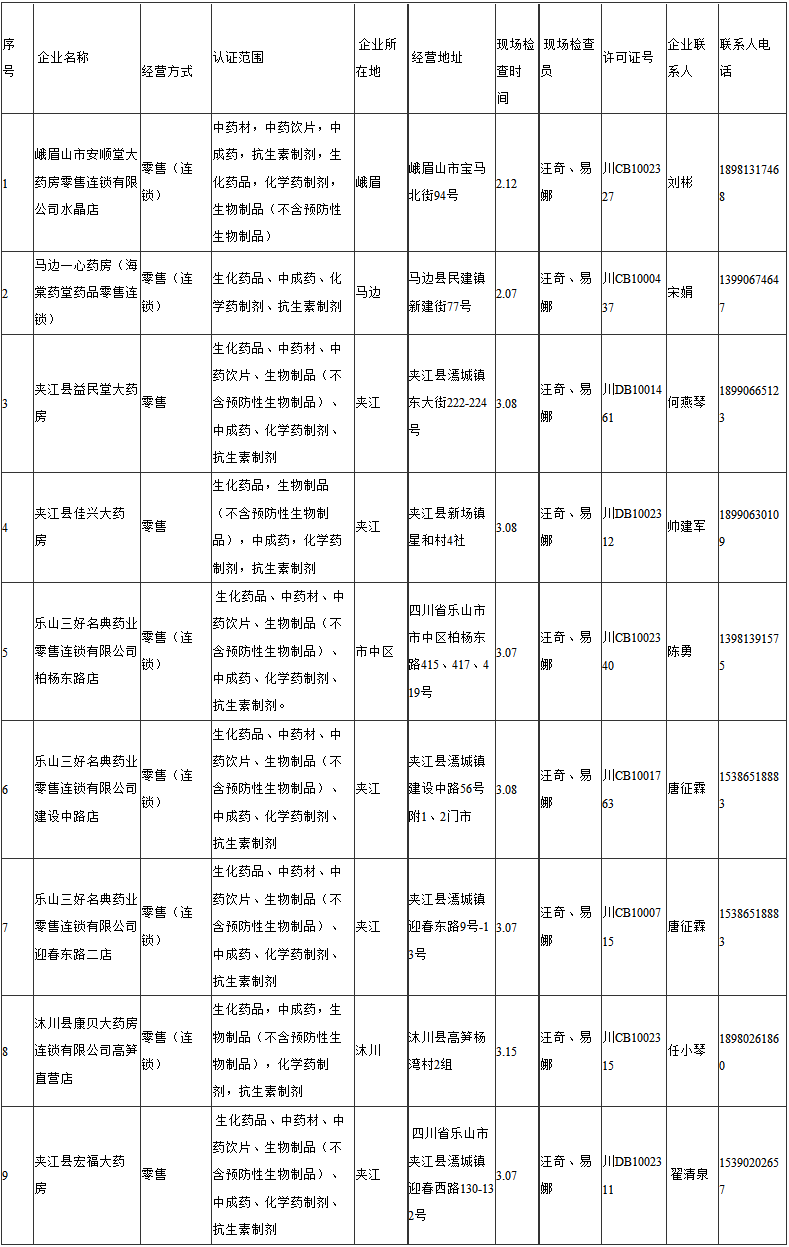 | 序号 | 企业名称 | 经营方式 | 认证范围 | 企业所在地 | 经营地址 | 现场检查时间 | 现场检查员 | 许可证号 | 企业联系人 | 联系人电话 |
|---|---|---|---|---|---|---|---|---|---|---|
| 1 | 峨眉山市安顺堂大药房零售连锁有限公司水晶店 | 零售（连锁） | 中药材，中药饮片，中成药，抗生素制剂，生化药品，化学药制剂，生物制品（不含预防性生物制品） | 峨眉 | 峨眉山市宝马北街94号 | 2.12 | 汪奇、易娜 | 川CB1002327 | 刘彬 | 18981317468 |
| 2 | 马边一心药房（海棠药堂药品零售连锁） | 零售（连锁） | 生化药品、中成药、化学药制剂、抗生素制剂 | 马边 | 马边县民建镇新建街77号 | 2.07 | 汪奇、易娜 | 川CB1000437 | 宋娟 | 13990674647 |
| 3 | 夹江县益民堂大药房 | 零售 | 生化药品、中药材、中药饮片、生物制品（不含预防性生物制品）、中成药、化学药制剂、抗生素制剂 | 夹江 | 夹江县漹城镇东大街222-224号 | 3.08 | 汪奇、易娜 | 川DB1001461 | 何燕琴 | 18990665123 |
| 4 | 夹江县佳兴大药房 | 零售 | 生化药品，生物制品（不含预防性生物制品），中成药，化学药制剂，抗生素制剂 | 夹江 | 夹江县新场镇星和村4社 | 3.08 | 汪奇、易娜 | 川DB1002312 | 帅建军 | 18990630109 |
| 5 | 乐山三好名典药业零售连锁有限公司柏杨东路店 | 零售（连锁） | 生化药品、中药材、中药饮片、生物制品（不含预防性生物制品）、中成药、化学药制剂、抗生素制剂。 | 市中区 | 四川省乐山市市中区柏杨东路415、417、419号 | 3.07 | 汪奇、易娜 | 川CB1002340 | 陈勇 | 13981391575 |
| 6 | 乐山三好名典药业零售连锁有限公司建设中路店 | 零售（连锁） | 生化药品、中药材、中药饮片、生物制品（不含预防性生物制品）、中成药、化学药制剂、抗生素制剂 | 夹江 | 夹江县漹城镇建设中路56号附1、2门市 | 3.08 | 汪奇、易娜 | 川CB1001763 | 唐征霖 | 15386518883 |
| 7 | 乐山三好名典药业零售连锁有限公司迎春东路二店 | 零售（连锁） | 生化药品、中药材、中药饮片、生物制品（不含预防性生物制品）、中成药、化学药制剂、抗生素制剂 | 夹江 | 夹江县漹城镇迎春东路9号-13号 | 3.07 | 汪奇、易娜 | 川CB1000715 | 唐征霖 | 15386518883 |
| 8 | 沐川县康贝大药房连锁有限公司高笋直营店 | 零售（连锁） | 生化药品，中成药，生物制品（不含预防性生物制品），化学药制剂，抗生素制剂 | 沐川 | 沐川县高笋杨湾村2组 | 3.15 | 汪奇、易娜 | 川CB1002315 | 任小琴 | 18980261860 |
| 9 | 夹江县宏福大药房 | 零售 | 生化药品、中药材、中药饮片、生物制品（不含预防性生物制品）、中成药、化学药制剂、抗生素制剂 | 夹江 | 四川省乐山市夹江县漹城镇迎春西路130-132号 | 3.07 | 汪奇、易娜 | 川DB1002311 | 翟清泉 | 15390202657 |